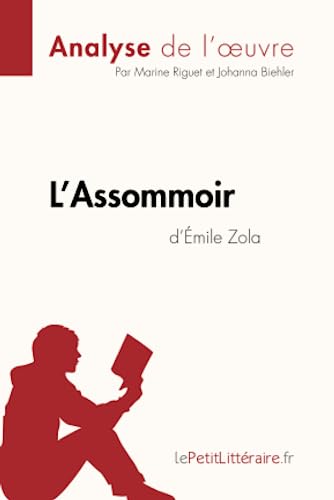 Analyse de l'œuvre
Par Marine Riguet et Johanna Biehler

L'Assommoir
d'Émile Zola

lePetitLittéraire.fr